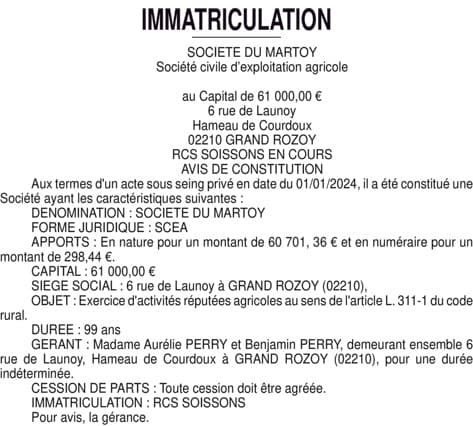 IMMATRICULATION

SOCIETE DU MARTOY
Société civile d'exploitation agricole

au Capital de 61 000,00 €
6 rue de Launoy
Hameau de Courdoux
02210 GRAND ROZOY
RCS SOISSONS EN COURS
AVIS DE CONSTITUTION

Aux termes d'un acte sous seing privé en date du 01/01/2024, il a été constitué une Société ayant les caractéristiques suivantes :

DENOMINATION : SOCIETE DU MARTOY

FORME JURIDIQUE : SCEA

APPORTS : En nature pour un montant de 60 701, 36 € et en numéraire pour un montant de 298,44 €.

CAPITAL : 61 000,00 €

SIEGE SOCIAL : 6 rue de Launoy à GRAND ROZOY (02210),

OBJET : Exercice d'activités réputées agricoles au sens de l'article L. 311-1 du code rural.

DUREE : 99 ans

GERANT : Madame Aurélie PERRY et Benjamin PERRY, demeurant ensemble 6 rue de Launoy, Hameau de Courdoux à GRAND ROZOY (02210), pour une durée indéterminée.

CESSION DE PARTS : Toute cession doit être agréée.

IMMATRICULATION : RCS SOISSONS

Pour avis, la gérance.